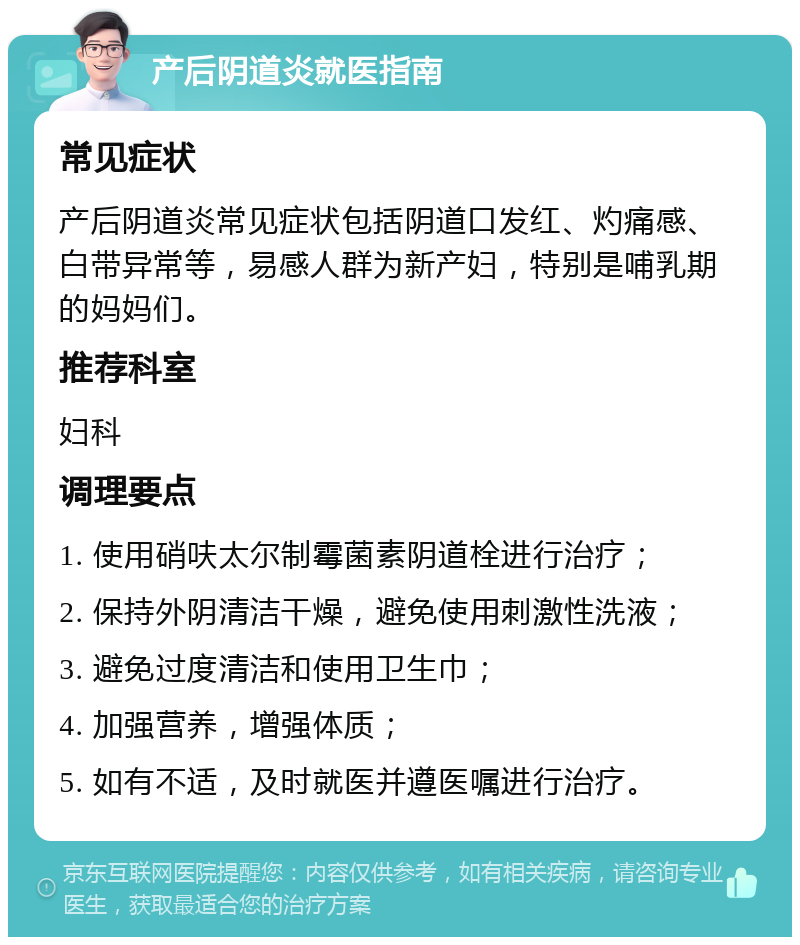 产后阴道炎就医指南

常见症状

产后阴道炎常见症状包括阴道口发红、灼痛感、白带异常等，易感人群为新产妇，特别是哺乳期的妈妈们。

推荐科室

妇科

调理要点

1. 使用硝呋太尔制霉菌素阴道栓进行治疗；

2. 保持外阴清洁干燥，避免使用刺激性洗液；

3. 避免过度清洁和使用卫生巾；

4. 加强营养，增强体质；

5. 如有不适，及时就医并遵医嘱进行治疗。

京东互联网医院提醒您：内容仅供参考，如有相关疾病，请咨询专业医生，获取最适合您的治疗方案